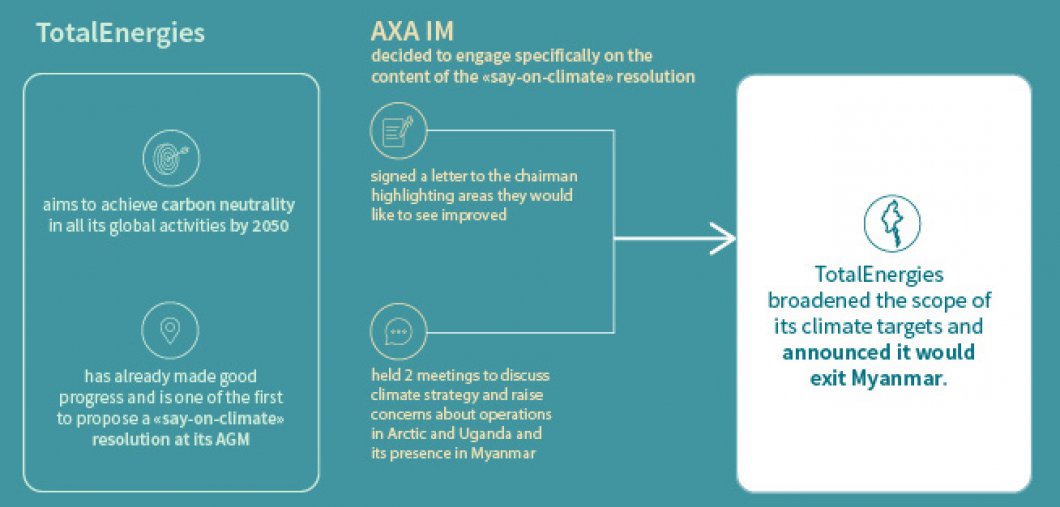 TotalEnergies

aims to achieve carbon neutrality in all its global activities by 2050

has already made good progress and is one of the first to propose a «say-on-climate» resolution at its AGM

AXA IM

decided to engage specifically on the content of the «say-on-climate» resolution

signed a letter to the chairman highlighting areas they would like to see improved

held 2 meetings to discuss climate strategy and raise concerns about operations in Arctic and Uganda and its presence in Myanmar

TotalEnergies broadened the scope of its climate targets and announced it would exit Myanmar.